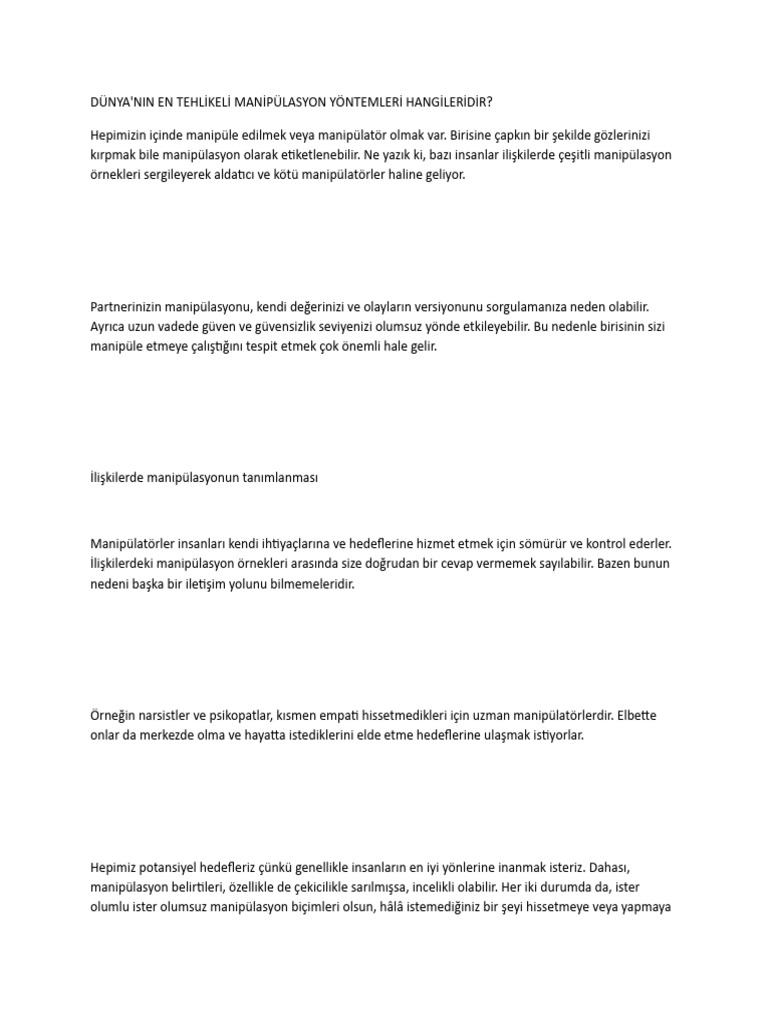 DÜNYA'NIN EN TEHLİKELİ MANİPÜLASYON YÖNTEMLERİ HANGİLERİDİR?

Hepimizin içinde manipüle edilmek veya manipülatör olmak var. Birisine çapkın bir şekilde gözlerinizi kırpmak bile manipülasyon olarak etiketlenebilir. Ne yazık ki, bazı insanlar ilişkilerde çeşitli manipülasyon örnekleri sergileyerek aldatıcı ve kötü manipülatörler haline geliyor.

Partnerinizin manipülasyonu, kendi değerinizi ve olayların versiyonunu sorgulamanıza neden olabilir. Ayrıca uzun vadede güven ve güvensizlik seviyenizi olumsuz yönde etkileyebilir. Bu nedenle birisinin sizi manipüle etmeye çalıştığını tespit etmek çok önemli hale gelir.

İlişkilerde manipülasyonun tanımlanması

Manipülatörler insanları kendi ihtiyaçlarına ve hedeflerine hizmet etmek için sömürür ve kontrol ederler. İlişkilerdeki manipülasyon örnekleri arasında size doğrudan bir cevap vermemek sayılabilir. Bazen bunun nedeni başka bir iletişim yolunu bilmemeleridir.

Örneğin narsistler ve psikopatlar, kısmen empati hissetmedikleri için uzman manipülatörlerdir. Elbette onlar da merkezde olma ve hayatta istediklerini elde etme hedeflerine ulaşmak istiyorlar.

Hepimiz potansiyel hedefleriz çünkü genellikle insanların en iyi yönlerine inanmak isteriz. Dahası, manipülasyon belirtileri, özellikle de çekicilikle sarılmışsa, incelikli olabilir. Her iki durumda da, ister olumlu ister olumsuz manipülasyon biçimleri olsun, hâlâ istemediğiniz bir şeyi hissetmeye veya yapmaya